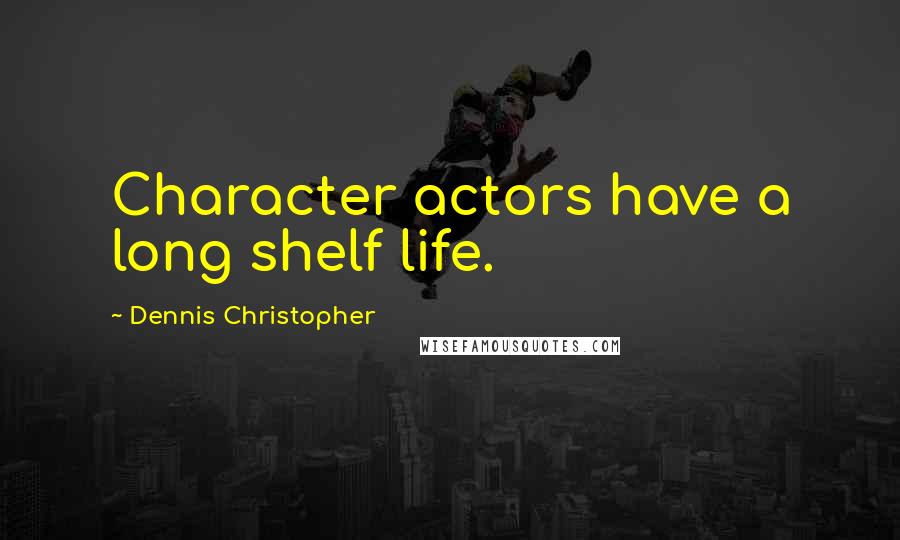 Character actors have a long shelf life.

~ Dennis Christopher

WISEFAMOUSQUOTES.COM